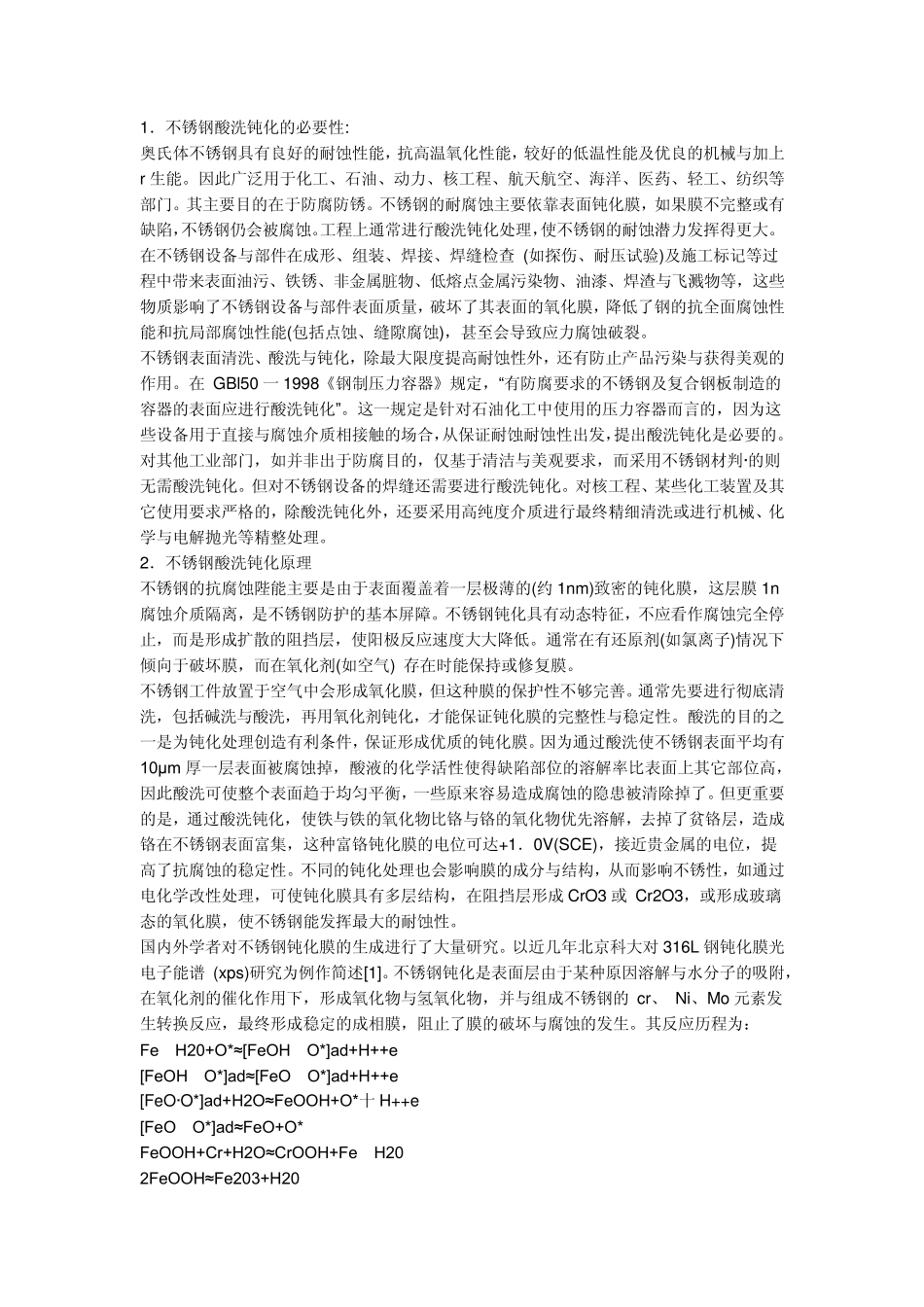 1．不锈钢酸洗钝化的必要性:
奥氏体不锈钢具有良好的耐蚀性能，抗高温氧化性能，较好的低温性能及优良的机械与加上r 生能。因此广泛用于化工、石油、动力、核工程、航天航空、海洋、医药、轻工、纺织等部门。其主要目的在于防腐防锈。不锈钢的耐腐蚀主要依靠表面钝化膜，如果膜不完整或有缺陷，不锈钢仍会被腐蚀。工程上通常进行酸洗钝化处理，使不锈钢的耐蚀潜力发挥得更大。在不锈钢设备与部件在成形、组装、焊接、焊缝检查 (如探伤、耐压试验)及施工标记等过程中带来表面油污、铁锈、非金属脏物、低熔点金属污染物、油漆、焊渣与飞溅物等，这些物质影响了不锈钢设备与部件表面质量，破坏了其表面的氧化膜，降低了钢的抗全面腐蚀性能和抗局部腐蚀性能(包括点蚀、缝隙腐蚀)，甚至会导致应力腐蚀破裂。
不锈钢表面清洗、酸洗与钝化，除最大限度提高耐蚀性外，还有防止产品污染与获得美观的作用。在 GBl50 一 1998《钢制压力容器》规定，“有防腐要求的不锈钢及复合钢板制造的容器的表面应进行酸洗钝化”。这一规定是针对石油化工中使用的压力容器而言的，因为这些设备用于直接与腐蚀介质相接触的场合，从保证耐蚀耐蚀性出发，提出酸洗钝化是必要的。对其他工业部门，如并非出于防腐目的，仅基于清洁与美观要求，而采用不锈钢材判·的则无需酸洗钝化。但对不锈钢设备的焊缝还需要进行酸洗钝化。对核工程、某些化工装置及其它使用要求严格的，除酸洗钝化外，还要采用高纯度介质进行最终精细清洗或进行机械、化学与电解抛光等精整处理。
2．不锈钢酸洗钝化原理
不锈钢的抗腐蚀陛能主要是由于表面覆盖着一层极薄的(约 1nm)致密的钝化膜，这层膜 1n 腐蚀介质隔离，是不锈钢防护的基本屏障。不锈钢钝化具有动态特征，不应看作腐蚀完全停止，而是形成扩散的阻挡层，使阳极反应速度大大降低。通常在有还原剂(如氯离子)情况下倾向于破坏膜，而在氧化剂(如空气) 存在时能保持或修复膜。
不锈钢工件放置于空气中会形成氧化膜，但这种膜的保护性不够完善。通常先要进行彻底清洗，包括碱洗与酸洗，再用氧化剂钝化，才能保证钝化膜的完整性与稳定性。酸洗的目的之一是为钝化处理创造有利条件，保证形成优质的钝化膜。因为通过酸洗使不锈钢表面平均有 10μm 厚一层表面被腐蚀掉，酸液的化学活性使得缺陷部位的溶解率比表面上其它部位高，因此酸洗可使整个表面趋于均匀平衡，一些原来容易造成腐蚀的隐患被清除掉了。但更重要的是，通过酸洗钝化，使铁与铁的氧化物比铬与铬的氧化物优先溶解，去掉了贫铬层，造成铬在不锈钢表面富集，这种富铬钝化膜的电位可达+1．0V(SCE)，接近贵金属的电位，提高了抗腐蚀的稳定性。不同的钝化处理也会影响膜的成分与结构，从而影响不锈性，如通过电化学改性处理，可使钝化膜具有多层结构，在阻挡层形成 CrO3 或 Cr2O3，或形成玻璃态的氧化膜，使不锈钢能发挥最大的耐蚀性。
国内外学者对不锈钢钝化膜的生成进行了大量研究。以近几年北京科大对 316L 钢钝化膜光电子能谱 (xps)研究为例作简述[1]。不锈钢钝化是表面层由于某种原因溶解与水分子的吸附，在氧化剂的催化作用下，形成氧化物与氢氧化物，并与组成不锈钢的 cr、 Ni、Mo 元素发生转换反应，最终形成稳定的成相膜，阻止了膜的破坏与腐蚀的发生。其反应历程为:
Fe H20+O*≈[FeOH O*]ad+H++e
[FeOH O*]ad≈[FeO O*]ad+H++e
[FeO·O*]ad+H2O≈FeOOH+O*十 H++e
[FeO O*]ad≈FeO+O*
FeOOH+Cr+H2O≈CrOOH+Fe H20
2FeOOH≈Fe203+H20